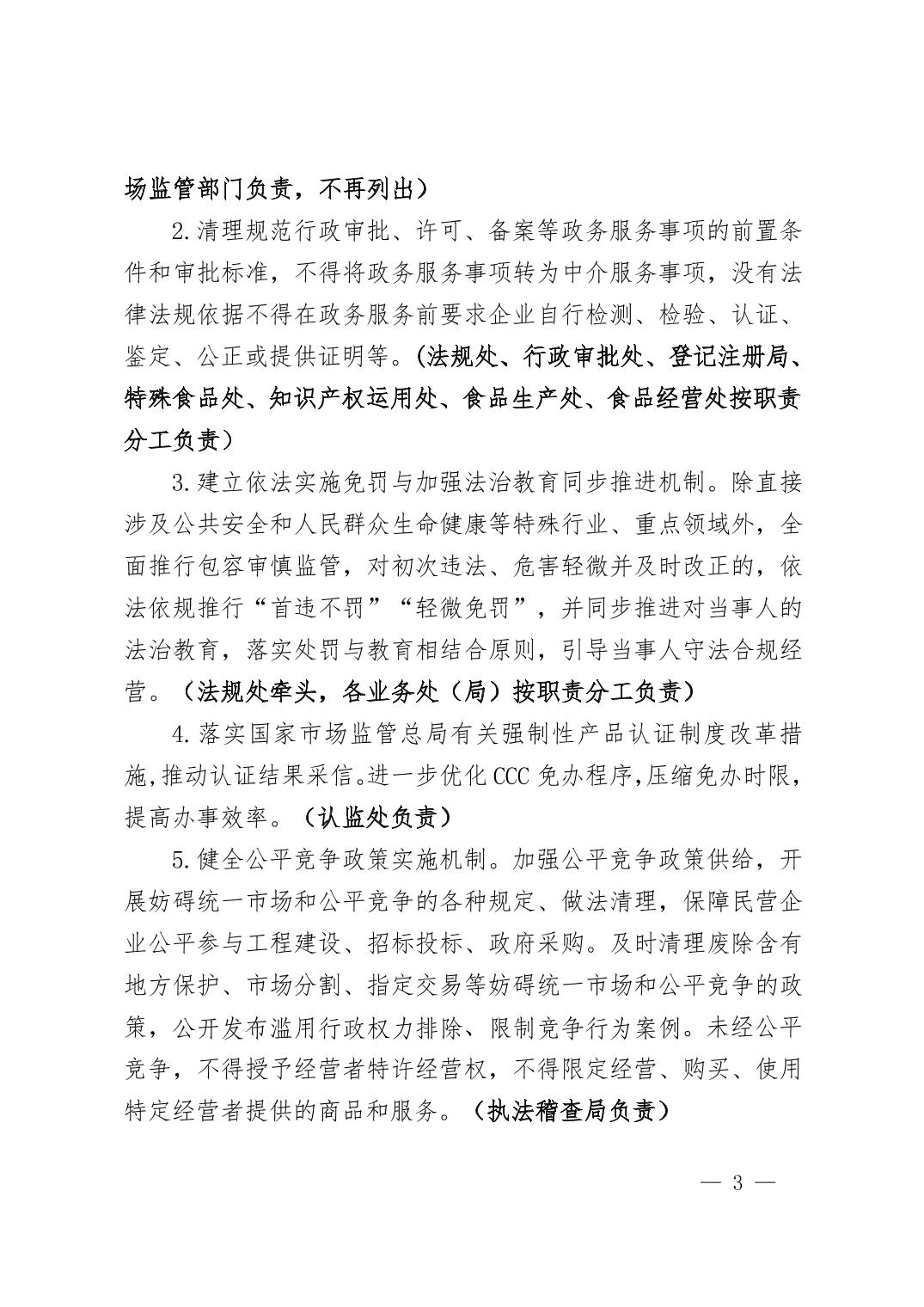 场监管部门负责，不再列出）

2.清理规范行政审批、许可、备案等政务服务事项的前置条件和审批标准，不得将政务服务事项转为中介服务事项，没有法律法规依据不得在政务服务前要求企业自行检测、检验、认证、鉴定、公正或提供证明等。(法规处、行政审批处、登记注册局、特殊食品处、知识产权运用处、食品生产处、食品经营处按职责分工负责）

3.建立依法实施免罚与加强法治教育同步推进机制。除直接涉及公共安全和人民群众生命健康等特殊行业、重点领域外，全面推行包容审慎监管，对初次违法、危害轻微并及时改正的，依法依规推行“首违不罚”“轻微免罚”，并同步推进对当事人的法治教育，落实处罚与教育相结合原则，引导当事人守法合规经营。（法规处牵头，各业务处（局）按职责分工负责）

4.落实国家市场监管总局有关强制性产品认证制度改革措施，推动认证结果采信。进一步优化CCC免办程序，压缩免办时限，提高办事效率。（认监处负责）

5.健全公平竞争政策实施机制。加强公平竞争政策供给，开展妨碍统一市场和公平竞争的各种规定、做法清理，保障民营企业公平参与工程建设、招标投标、政府采购。及时清理废除含有地方保护、市场分割、指定交易等妨碍统一市场和公平竞争的政策，公开发布滥用行政权力排除、限制竞争行为案例。未经公平竞争，不得授予经营者特许经营权，不得限定经营、购买、使用特定经营者提供的商品和服务。（执法稽查局负责）

— 3 —